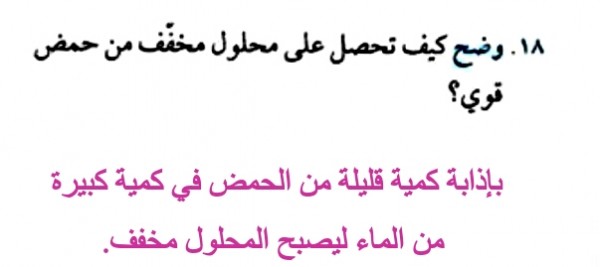 ١٨. وضح كيف تحصل على محلول مخفّف من حمض قوي؟

بإذابة كمية قليلة من الحمض في كمية كبيرة من الماء ليصبح المحلول مخفف.